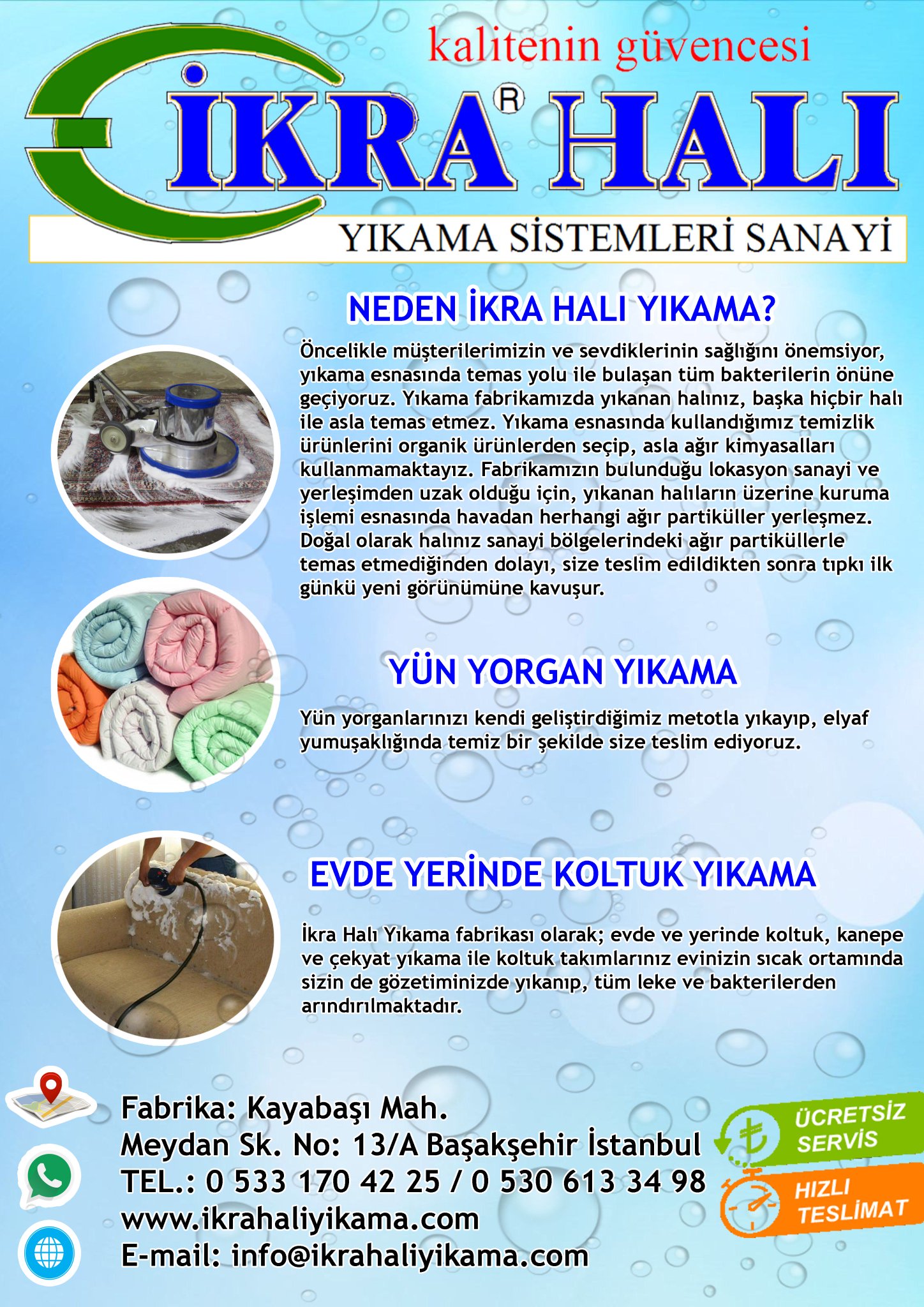 kalitenin güvencesi

İKRA® HALI

YIKAMA SİSTEMLERİ SANAYİ

NEDEN İKRA HALI YIKAMA?

Öncelikle müşterilerimizin ve sevdiklerinin sağlığını önemsiyor, yıkama esnasında temas yolu ile bulaşan tüm bakterilerin önüne geçiyoruz. Yıkama fabrikamızda yıkanan halınız, başka hiçbir halı ile asla temas etmez. Yıkama esnasında kullandığımız temizlik ürünlerini organik ürünlerden seçip, asla ağır kimyasalları kullanmamaktayız. Fabrikamızın bulunduğu lokasyon sanayi ve yerleşimden uzak olduğu için, yıkanan halıların üzerine kuruma işlemi esnasında havadan herhangi ağır partiküller yerleşmez. Doğal olarak halınız sanayi bölgelerindeki ağır partiküllerle temas etmediğinden dolayı, size teslim edildikten sonra tıpkı ilk günkü yeni görünümüne kavuşur.

YÜN YORGAN YIKAMA

Yün yorganlarınızı kendi geliştirdiğimiz metotla yıkayıp, elyaf yumuşaklığında temiz bir şekilde size teslim ediyoruz.

EVDE YERİNDE KOLTUK YIKAMA

İkra Halı Yıkama fabrikası olarak; evde ve yerinde koltuk, kanepe ve çekyat yıkama ile koltuk takımlarınız evinizin sıcak ortamında sizin de gözetiminizde yıkanıp, tüm leke ve bakterilerden arındırılmaktadır.

Fabrika: Kayabaşı Mah.
Meydan Sk. No: 13/A Başakşehir İstanbul
TEL.: 0 533 170 42 25 / 0 530 613 34 98
www.ikrahaliyikama.com
E-mail: info@ikrahaliyikama.com

ÜCRETSİZ SERVİS

HIZLI TESLİMAT